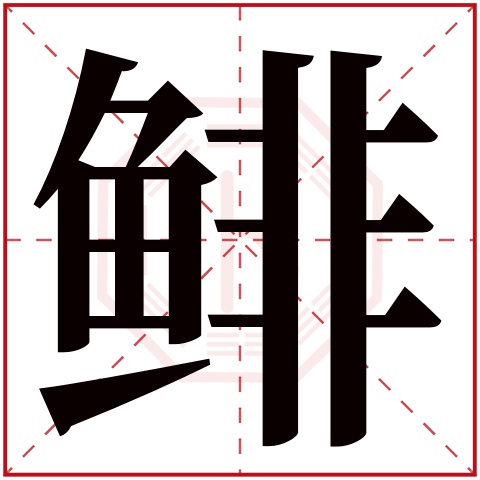 鲱